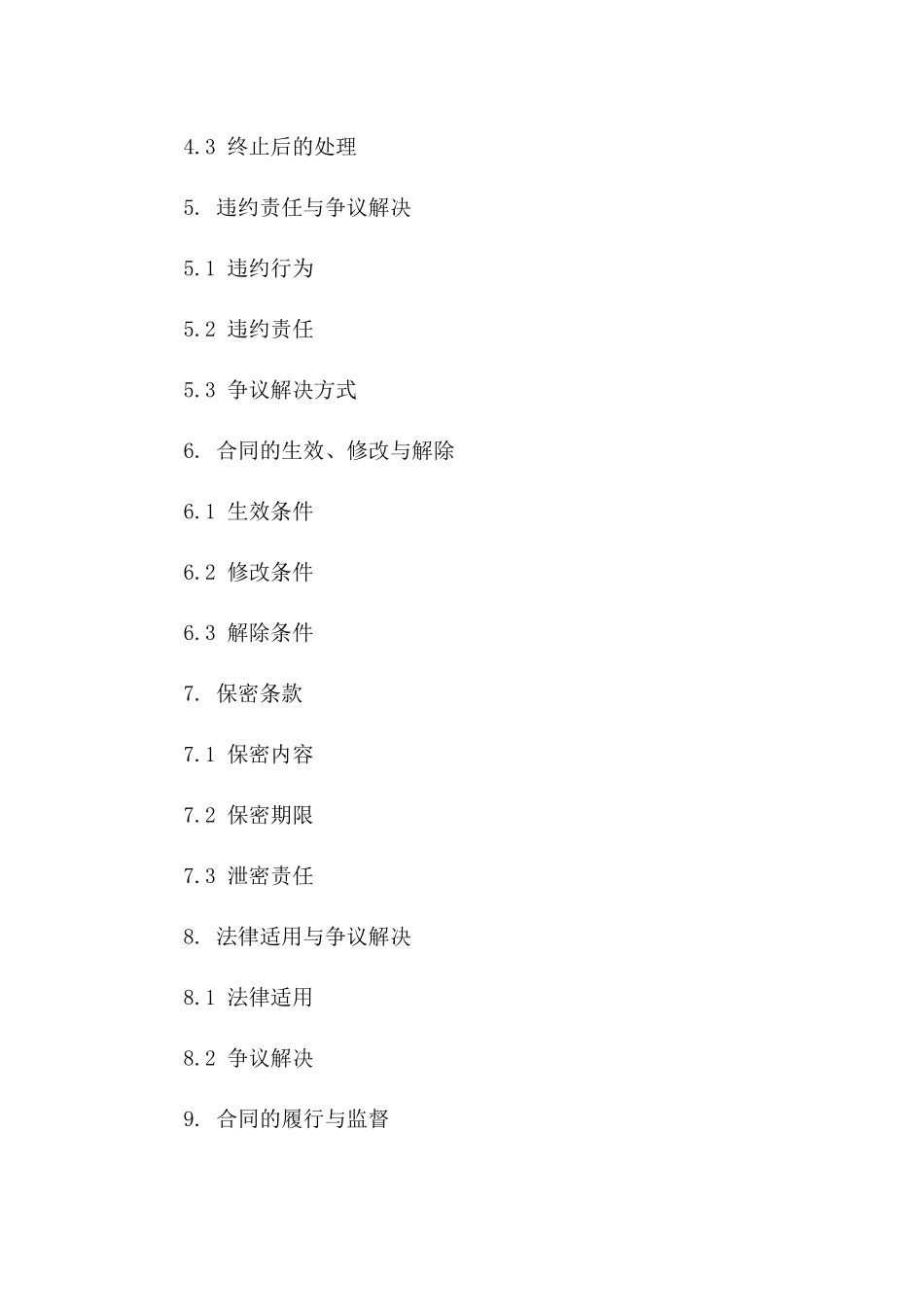 4.3 终止后的处理

5. 违约责任与争议解决

5.1 违约行为

5.2 违约责任

5.3 争议解决方式

6. 合同的生效、修改与解除

6.1 生效条件

6.2 修改条件

6.3 解除条件

7. 保密条款

7.1 保密内容

7.2 保密期限

7.3 泄密责任

8. 法律适用与争议解决

8.1 法律适用

8.2 争议解决

9. 合同的履行与监督